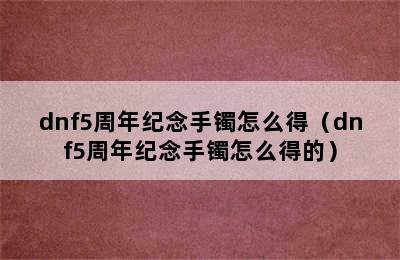 dnf5周年纪念手镯怎么得（dnf5周年纪念手镯怎么得的）